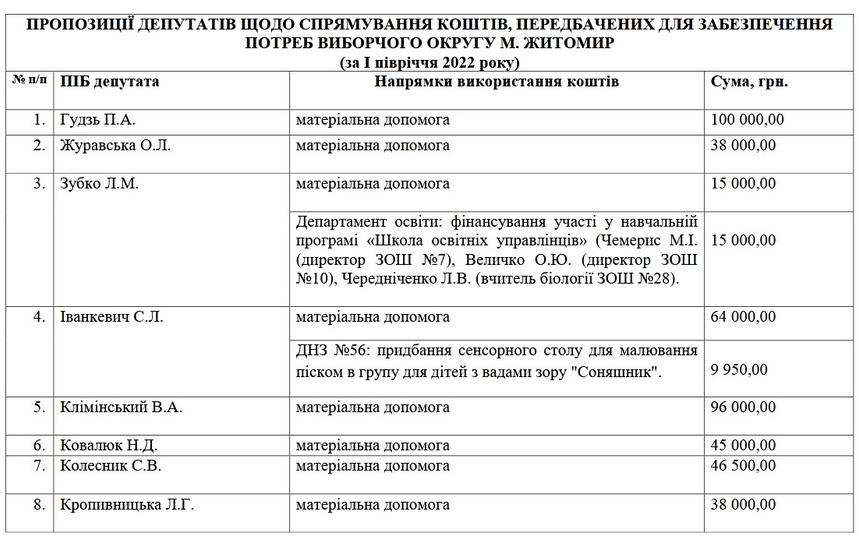 ПРОПОЗИЦІЇ ДЕПУТАТІВ ЩОДО СПРЯМУВАННЯ КОШТІВ, ПЕРЕДБАЧЕНИХ ДЛЯ ЗАБЕЗПЕЧЕННЯ ПОТРЕБ ВИБОРЧОГО ОКРУГУ М. ЖИТОМИР
(за І півріччя 2022 року)

| № п/п | ПІБ депутата | Напрямки використання коштів | Сума, грн. |
|---|---|---|---|
| 1. | Гудзь П.А. | матеріальна допомога | 100 000,00 |
| 2. | Журавська О.Л. | матеріальна допомога | 38 000,00 |
| 3. | Зубко Л.М. | матеріальна допомога | 15 000,00 |
| | | Департамент освіти: фінансування участі у навчальній програмі «Школа освітніх управлінців» (Чемерис М.І. (директор ЗОШ №7), Величко О.Ю. (директор ЗОШ №10), Чередніченко Л.В. (вчитель біології ЗОШ №28). | 15 000,00 |
| 4. | Іванкевич С.Л. | матеріальна допомога | 64 000,00 |
| | | ДНЗ №56: придбання сенсорного столу для малювання піском в групу для дітей з вадами зору "Соняшник". | 9 950,00 |
| 5. | Клімінський В.А. | матеріальна допомога | 96 000,00 |
| 6. | Ковалюк Н.Д. | матеріальна допомога | 45 000,00 |
| 7. | Колесник С.В. | матеріальна допомога | 46 500,00 |
| 8. | Кропивницька Л.Г. | матеріальна допомога | 38 000,00 |